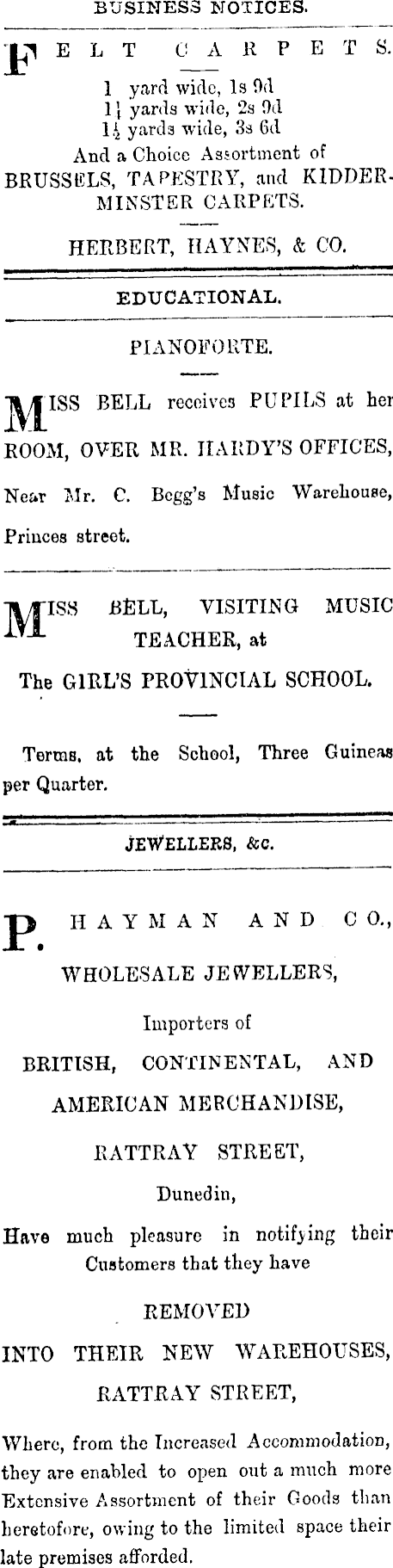 BUSINESS NOTICES.

FELT CARPETS.

1 yard wide, 1s 9d
1¼ yards wide, 2s 9d
1½ yards wide, 3s 6d
And a Choice Assortment of
BRUSSELS, TAPESTRY, and KIDDERMINSTER CARPETS.

HERBERT, HAYNES, & CO.

EDUCATIONAL.

PIANOFORTE.

MISS BELL receives PUPILS at her ROOM, OVER MR. HARDY'S OFFICES, Near Mr. C. Begg's Music Warehouse, Princes street.

MISS BELL, VISITING MUSIC TEACHER, at
The GIRL'S PROVINCIAL SCHOOL.

Terms, at the School, Three Guineas per Quarter.

JEWELLERS, &c.

P. HAYMAN AND CO.,
WHOLESALE JEWELLERS,
Importers of
BRITISH, CONTINENTAL, AND
AMERICAN MERCHANDISE,
RATTRAY STREET,
Dunedin,
Have much pleasure in notifying their Customers that they have
REMOVED
INTO THEIR NEW WAREHOUSES,
RATTRAY STREET,

Where, from the Increased Accommodation, they are enabled to open out a much more Extensive Assortment of their Goods than heretofore, owing to the limited space their late premises afforded.